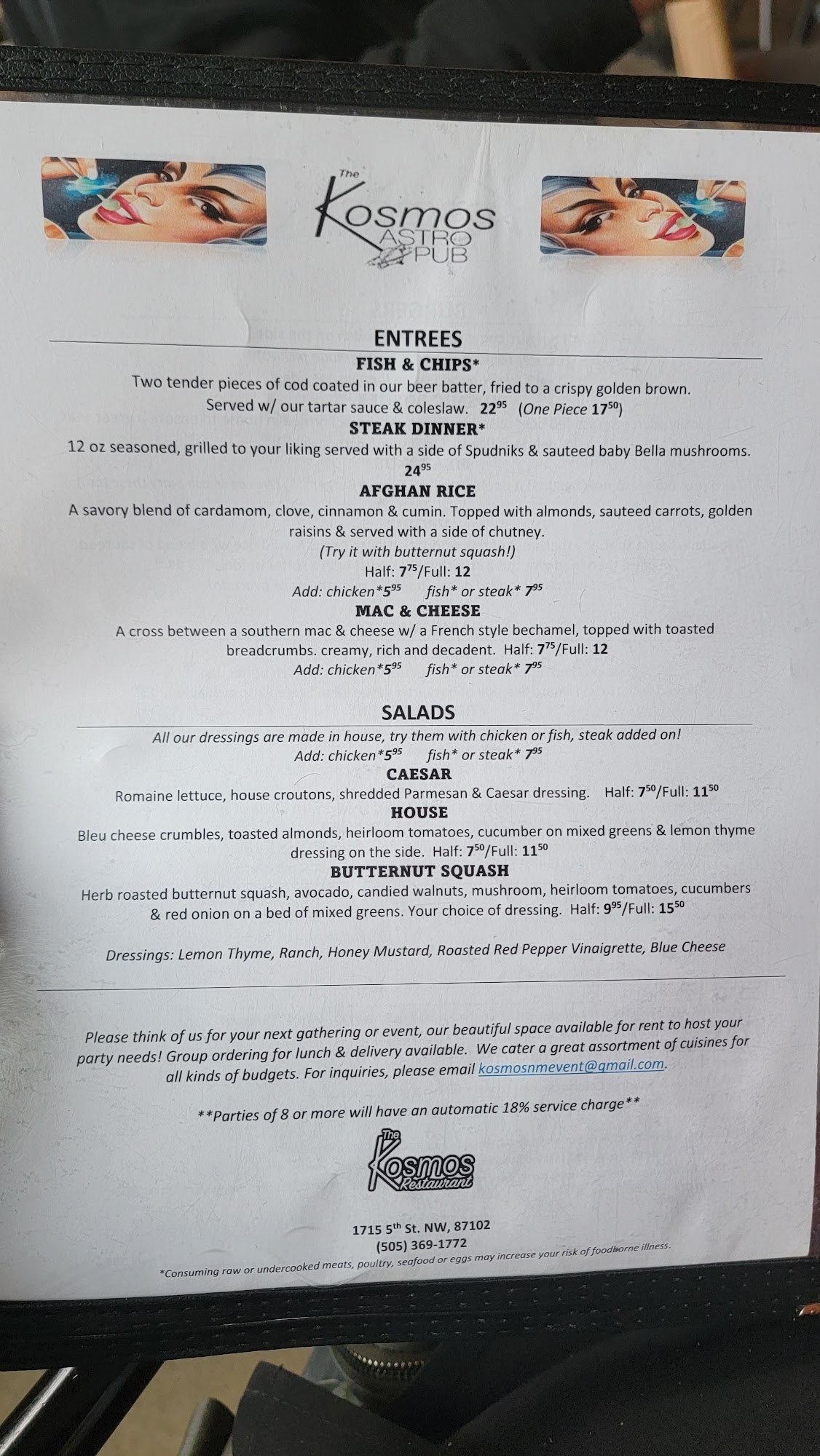 The
Kosmos
ASTRO
PUB

ENTREES

FISH & CHIPS*

Two tender pieces of cod coated in our beer batter, fried to a crispy golden brown. Served w/ our tartar sauce & coleslaw. $22^{95}$ (One Piece $17^{50}$)

STEAK DINNER*

12 oz seasoned, grilled to your liking served with a side of Spudniks & sauteed baby Bella mushrooms. $24^{95}$

AFGHAN RICE

A savory blend of cardamom, clove, cinnamon & cumin. Topped with almonds, sauteed carrots, golden raisins & served with a side of chutney.
(Try it with butternut squash!)
Half: $7^{75}$/Full: 12
Add: chicken*$5^{95}$ fish* or steak* $7^{95}$

MAC & CHEESE

A cross between a southern mac & cheese w/ a French style bechamel, topped with toasted breadcrumbs. creamy, rich and decadent. Half: $7^{75}$/Full: 12
Add: chicken*$5^{95}$ fish* or steak* $7^{95}$

SALADS

All our dressings are made in house, try them with chicken or fish, steak added on!
Add: chicken*$5^{95}$ fish* or steak* $7^{95}$

CAESAR

Romaine lettuce, house croutons, shredded Parmesan & Caesar dressing. Half: $7^{50}$/Full: $11^{50}$

HOUSE

Bleu cheese crumbles, toasted almonds, heirloom tomatoes, cucumber on mixed greens & lemon thyme dressing on the side. Half: $7^{50}$/Full: $11^{50}$

BUTTERNUT SQUASH

Herb roasted butternut squash, avocado, candied walnuts, mushroom, heirloom tomatoes, cucumbers & red onion on a bed of mixed greens. Your choice of dressing. Half: $9^{95}$/Full: $15^{50}$

Dressings: Lemon Thyme, Ranch, Honey Mustard, Roasted Red Pepper Vinaigrette, Blue Cheese

Please think of us for your next gathering or event, our beautiful space available for rent to host your party needs! Group ordering for lunch & delivery available. We cater a great assortment of cuisines for all kinds of budgets. For inquiries, please email kosmosnmevent@gmail.com.

**Parties of 8 or more will have an automatic 18% service charge**

The
Kosmos
Restaurant

1715 5th St. NW, 87102
(505) 369-1772
*Consuming raw or undercooked meats, poultry, seafood or eggs may increase your risk of foodborne illness.